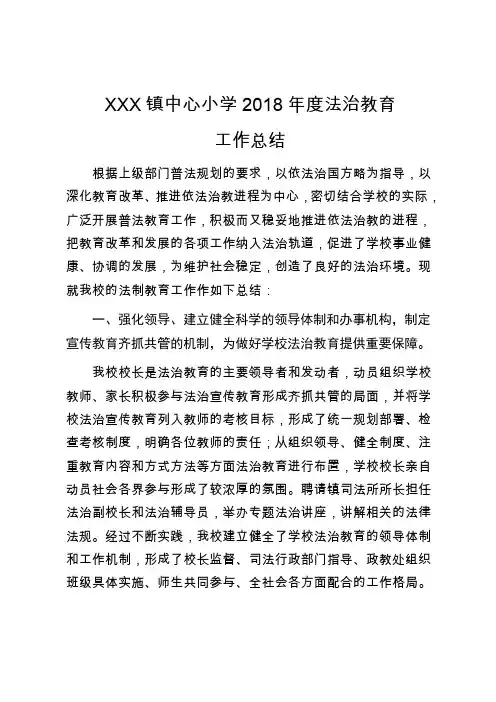 XXX 镇中心小学 2018 年度法治教育

工作总结

根据上级部门普法规划的要求，以依法治国方略为指导，以深化教育改革、推进依法治教进程为中心，密切结合学校的实际，广泛开展普法教育工作，积极而又稳妥地推进依法治教的进程，把教育改革和发展的各项工作纳入法治轨道，促进了学校事业健康、协调的发展，为维护社会稳定，创造了良好的法治环境。现就我校的法制教育工作作如下总结：

一、强化领导、建立健全科学的领导体制和办事机构，制定宣传教育齐抓共管的机制，为做好学校法治教育提供重要保障。

我校校长是法治教育的主要领导者和发动者，动员组织学校教师、家长积极参与法治宣传教育形成齐抓共管的局面，并将学校法治宣传教育列入教师的考核目标，形成了统一规划部署、检查考核制度，明确各位教师的责任；从组织领导、健全制度、注重教育内容和方式方法等方面法治教育进行布置，学校校长亲自动员社会各界参与形成了较浓厚的氛围。聘请镇司法所所长担任法治副校长和法治辅导员，举办专题法治讲座，讲解相关的法律法规。经过不断实践，我校建立健全了学校法治教育的领导体制和工作机制，形成了校长监督、司法行政部门指导、政教处组织班级具体实施、师生共同参与、全社会各方面配合的工作格局。